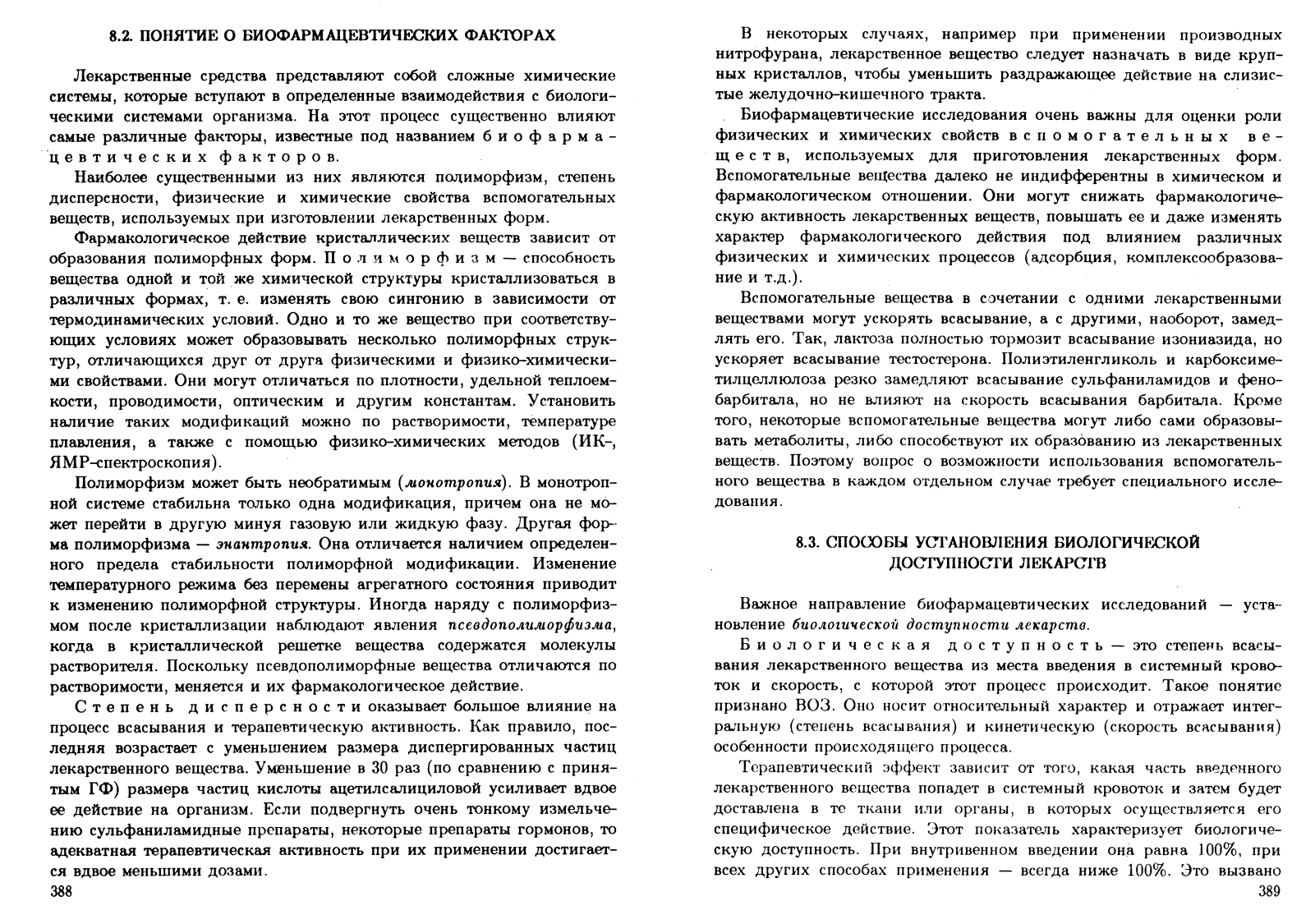 8.2. ПОНЯТИЕ О БИОФАРМАЦЕВТИЧЕСКИХ ФАКТОРАХ

Лекарственные средства представляют собой сложные химические системы, которые вступают в определенные взаимодействия с биологическими системами организма. На этот процесс существенно влияют самые различные факторы, известные под названием биофармацевтических факторов.

Наиболее существенными из них являются полиморфизм, степень дисперсности, физические и химические свойства вспомогательных веществ, используемых при изготовлении лекарственных форм.

Фармакологическое действие кристаллических веществ зависит от образования полиморфных форм. Полиморфизм — способность вещества одной и той же химической структуры кристаллизоваться в различных формах, т. е. изменять свою сингонию в зависимости от термодинамических условий. Одно и то же вещество при соответствующих условиях может образовывать несколько полиморфных структур, отличающихся друг от друга физическими и физико-химическими свойствами. Они могут отличаться по плотности, удельной теплоемкости, проводимости, оптическим и другим константам. Установить наличие таких модификаций можно по растворимости, температуре плавления, а также с помощью физико-химических методов (ИК-, ЯМР-спектроскопия).

Полиморфизм может быть необратимым (монотропия). В монотропной системе стабильна только одна модификация, причем она не может перейти в другую минуя газовую или жидкую фазу. Другая форма полиморфизма — энантропия. Она отличается наличием определенного предела стабильности полиморфной модификации. Изменение температурного режима без перемены агрегатного состояния приводит к изменению полиморфной структуры. Иногда наряду с полиморфизмом после кристаллизации наблюдают явления псевдополиморфизма, когда в кристаллической решетке вещества содержатся молекулы растворителя. Поскольку псевдополиморфные вещества отличаются по растворимости, меняется и их фармакологическое действие.

Степень дисперсности оказывает большое влияние на процесс всасывания и терапевтическую активность. Как правило, последняя возрастает с уменьшением размера диспергированных частиц лекарственного вещества. Уменьшение в 30 раз (по сравнению с принятым ГФ) размера частиц кислоты ацетилсалициловой усиливает вдвое ее действие на организм. Если подвергнуть очень тонкому измельчению сульфаниламидные препараты, некоторые препараты гормонов, то адекватная терапевтическая активность при их применении достигается вдвое меньшими дозами.

388

В некоторых случаях, например при применении производных нитрофурана, лекарственное вещество следует назначать в виде крупных кристаллов, чтобы уменьшить раздражающее действие на слизистые желудочно-кишечного тракта.

Биофармацевтические исследования очень важны для оценки роли физических и химических свойств вспомогательных веществ, используемых для приготовления лекарственных форм. Вспомогательные вещества далеко не индифферентны в химическом и фармакологическом отношении. Они могут снижать фармакологическую активность лекарственных веществ, повышать ее и даже изменять характер фармакологического действия под влиянием различных физических и химических процессов (адсорбция, комплексообразование и т.д.).

Вспомогательные вещества в сочетании с одними лекарственными веществами могут ускорять всасывание, а с другими, наоборот, замедлять его. Так, лактоза полностью тормозит всасывание изониазида, но ускоряет всасывание тестостерона. Полиэтиленгликоль и карбоксиметилцеллюлоза резко замедляют всасывание сульфаниламидов и фенобарбитала, но не влияют на скорость всасывания барбитала. Кроме того, некоторые вспомогательные вещества могут либо сами образовывать метаболиты, либо способствуют их образованию из лекарственных веществ. Поэтому вопрос о возможности использования вспомогательного вещества в каждом отдельном случае требует специального исследования.

8.3. СПОСОБЫ УСТАНОВЛЕНИЯ БИОЛОГИЧЕСКОЙ ДОСТУПНОСТИ ЛЕКАРСТВ

Важное направление биофармацевтических исследований — установление биологической доступности лекарств.

Биологическая доступность — это степень всасывания лекарственного вещества из места введения в системный кровоток и скорость, с которой этот процесс происходит. Такое понятие признано ВОЗ. Оно носит относительный характер и отражает интегральную (степень всасывания) и кинетическую (скорость всасывания) особенности происходящего процесса.

Терапевтический эффект зависит от того, какая часть введенного лекарственного вещества попадет в системный кровоток и затем будет доставлена в те ткани или органы, в которых осуществляется его специфическое действие. Этот показатель характеризует биологическую доступность. При внутривенном введении она равна 100%, при всех других способах применения — всегда ниже 100%. Это вызвано

389